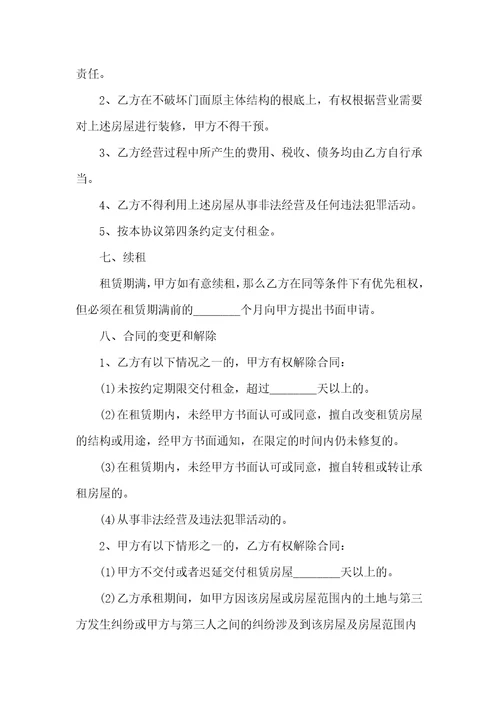 责任。

2、乙方在不破坏门面原主体结构的根底上，有权根据营业需要对上述房屋进行装修，甲方不得干预。

3、乙方经营过程中所产生的费用、税收、债务均由乙方自行承当。

4、乙方不得利用上述房屋从事非法经营及任何违法犯罪活动。

5、按本协议第四条约定支付租金。

七、续租

租赁期满，甲方如有意续租，那么乙方在同等条件下有优先租权，但必须在租赁期满前的________个月向甲方提出书面申请。

八、合同的变更和解除

1、乙方有以下情况之一的，甲方有权解除合同：

(1)未按约定期限交付租金，超过________天以上的。

(2)在租赁期内，未经甲方书面认可或同意，擅自改变租赁房屋的结构或用途，经甲方书面通知，在限定的时间内仍未修复的。

(3)在租赁期内，未经甲方书面认可或同意，擅自转租或转让承租房屋的。

(4)从事非法经营及违法犯罪活动的。

2、甲方有以下情形之一的，乙方有权解除合同：

(1)甲方不交付或者迟延交付租赁房屋________天以上的。

(2)乙方承租期间，如甲方因该房屋或房屋范围内的土地与第三方发生纠纷或甲方与第三人之间的纠纷涉及到该房屋及房屋范围内